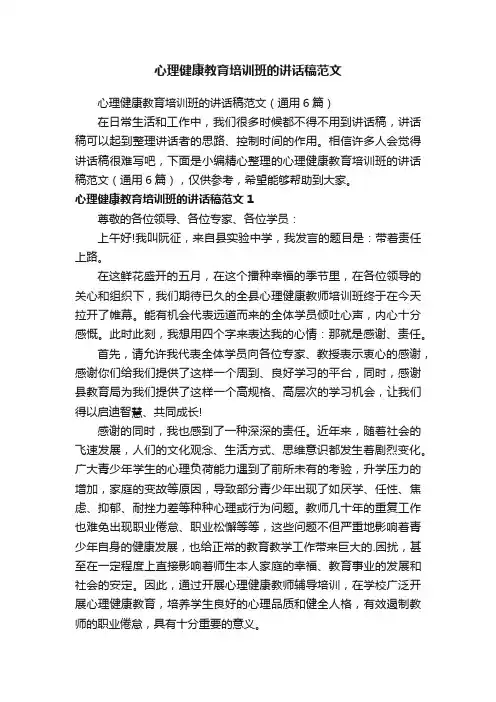 心理健康教育培训班的讲话稿范文

心理健康教育培训班的讲话稿范文（通用6篇）

在日常生活和工作中，我们很多时候都不得不用到讲话稿，讲话稿可以起到整理讲话者的思路、控制时间的作用。相信许多人会觉得讲话稿很难写吧，下面是小编精心整理的心理健康教育培训班的讲话稿范文（通用6篇），仅供参考，希望能够帮助到大家。

心理健康教育培训班的讲话稿范文1

尊敬的各位领导、各位专家、各位学员：

上午好!我叫阮征，来自县实验中学，我发言的题目是：带着责任上路。

在这鲜花盛开的五月，在这个播种幸福的季节里，在各位领导的关心和组织下，我们期待已久的全县心理健康教师培训班终于在今天拉开了帷幕。能有机会代表远道而来的全体学员倾吐心声，内心十分感慨。此时此刻，我想用四个字来表达我的心情：那就是感谢、责任。

首先，请允许我代表全体学员向各位专家、教授表示衷心的感谢，感谢你们给我们提供了这样一个周到、良好学习的平台，同时，感谢县教育局为我们提供了这样一个高规格、高层次的学习机会，让我们得以启迪智慧、共同成长!

感谢的同时，我也感到了一种深深的责任。近年来，随着社会的飞速发展，人们的文化观念、生活方式、思维意识都发生着剧烈变化。广大青少年学生的心理负荷能力遇到了前所未有的考验，升学压力的增加，家庭的变故等原因，导致部分青少年出现了如厌学、任性、焦虑、抑郁、耐挫力差等种种心理或行为问题。教师几十年的重复工作也难免出现职业倦怠、职业松懈等等，这些问题不但严重地影响着青少年自身的健康发展，也给正常的教育教学工作带来巨大的.困扰，甚至在一定程度上直接影响着师生本人家庭的幸福、教育事业的发展和社会的安定。因此，通过开展心理健康教师辅导培训，在学校广泛开展心理健康教育，培养学生良好的心理品质和健全人格，有效遏制教师的职业倦怠，具有十分重要的意义。